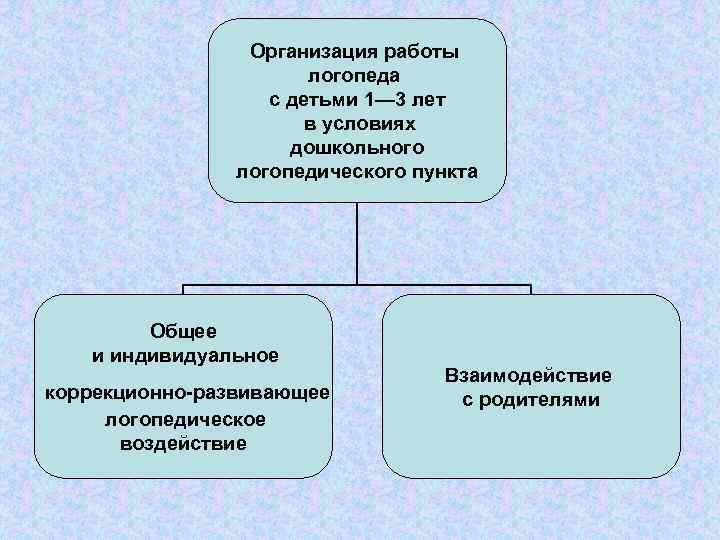 Организация работы логопеда с детьми 1—3 лет в условиях дошкольного логопедического пункта

Общее и индивидуальное коррекционно-развивающее логопедическое воздействие

Взаимодействие с родителями